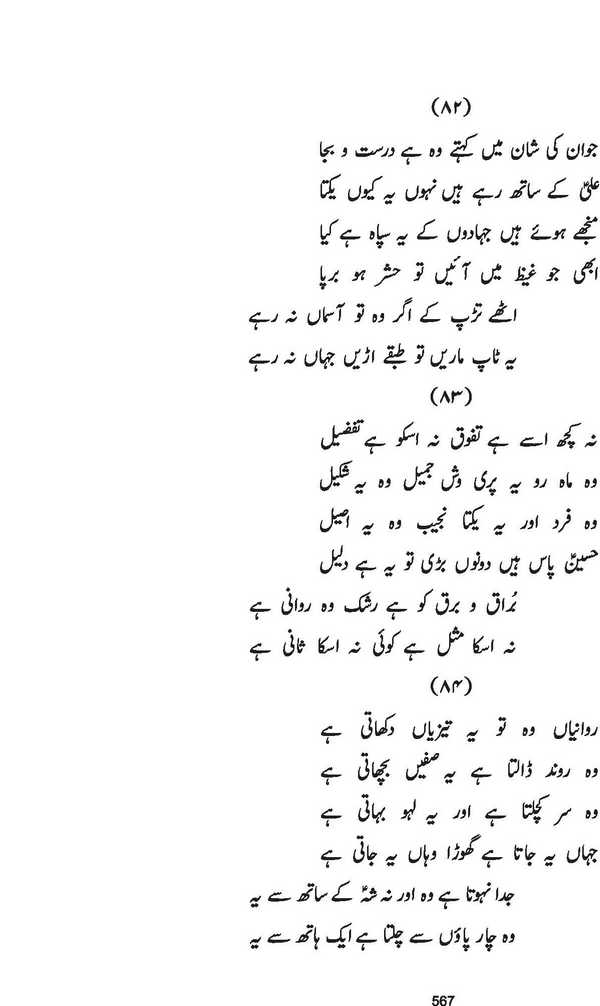 (۸۲)

جوان کی شان میں کہتے وہ ہے درست و بجا
علیؑ کے ساتھ رہے ہیں نہوں یہ کیوں یکتا
منجھے ہوئے ہیں جہادوں کے یہ سپاہ ہے کیا
ابھی جو غیظ میں آئیں تو حشر ہو برپا
اٹھے تڑپ کے اگر وہ تو آسماں نہ رہے
یہ ٹاپ ماریں تو طبقے اڑیں جہاں نہ رہے

(۸۳)

نہ کچھ اسے ہے تفوق نہ اسکو ہے تفضیل
وہ ماہ رو یہ پری وش جمیل وہ یہ شکیل
وہ فرد اور یہ یکتا نجیب وہ یہ اصیل
حسینؑ پاس ہیں دونوں بڑی تو یہ ہے دلیل
بُراق و برق کو ہے رشک وہ روانی ہے
نہ اسکا مثل ہے کوئی نہ اسکا ثانی ہے

(۸۴)

روانیاں وہ تو یہ تیزیاں دکھاتی ہے
وہ روند ڈالتا ہے یہ صفیں بچھاتی ہے
وہ سر کچلتا ہے اور یہ لہو بہاتی ہے
جہاں یہ جاتا ہے گھوڑا وہاں یہ جاتی ہے
جدا نہوتا ہے وہ اور نہ شہؑ کے ساتھ سے یہ
وہ چار پاؤں سے چلتا ہے ایک ہاتھ سے یہ

567